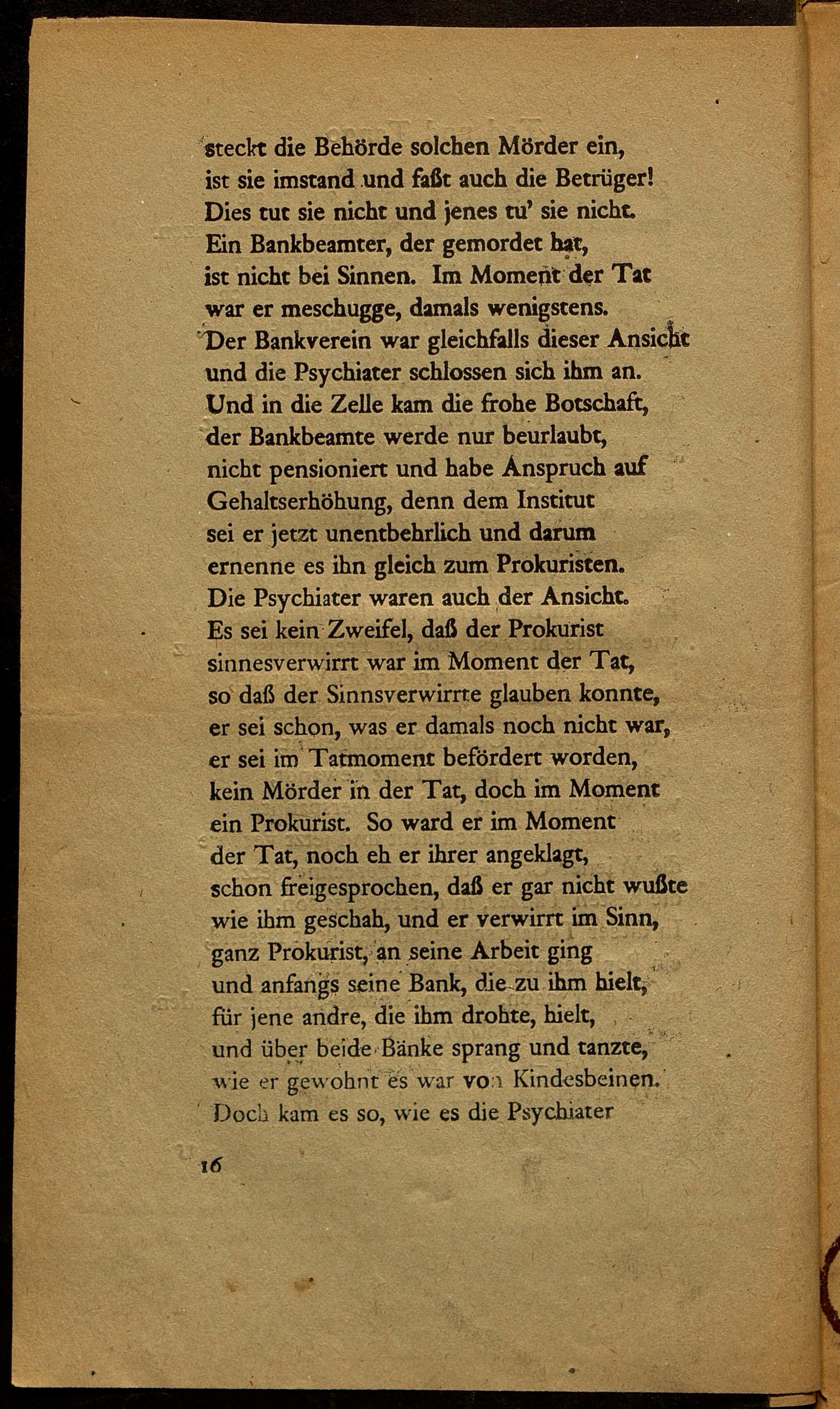 steckt die Behörde solchen Mörder ein,
ist sie imstand und faßt auch die Betrüger!
Dies tut sie nicht und jenes tu' sie nicht.
Ein Bankbeamter, der gemordet hat,
ist nicht bei Sinnen. Im Moment der Tat
war er meschugge, damals wenigstens.
Der Bankverein war gleichfalls dieser Ansicht
und die Psychiater schlossen sich ihm an.
Und in die Zelle kam die frohe Botschaft,
der Bankbeamte werde nur beurlaubt,
nicht pensioniert und habe Anspruch auf
Gehaltserhöhung, denn dem Institut
sei er jetzt unentbehrlich und darum
ernenne es ihn gleich zum Prokuristen.
Die Psychiater waren auch der Ansicht.
Es sei kein Zweifel, daß der Prokurist
sinnesverwirrt war im Moment der Tat,
so daß der Sinnsverwirrte glauben konnte,
er sei schon, was er damals noch nicht war,
er sei im Tatmoment befördert worden,
kein Mörder in der Tat, doch im Moment
ein Prokurist. So ward er im Moment
der Tat, noch eh er ihrer angeklagt,
schon freigesprochen, daß er gar nicht wußte
wie ihm geschah, und er verwirrt im Sinn,
ganz Prokurist, an seine Arbeit ging
und anfangs seine Bank, die zu ihm hielt,
für jene andre, die ihm drohte, hielt,
und über beide Bänke sprang und tanzte,
wie er gewohnt es war von Kindesbeinen.
Doch kam es so, wie es die Psychiater

16